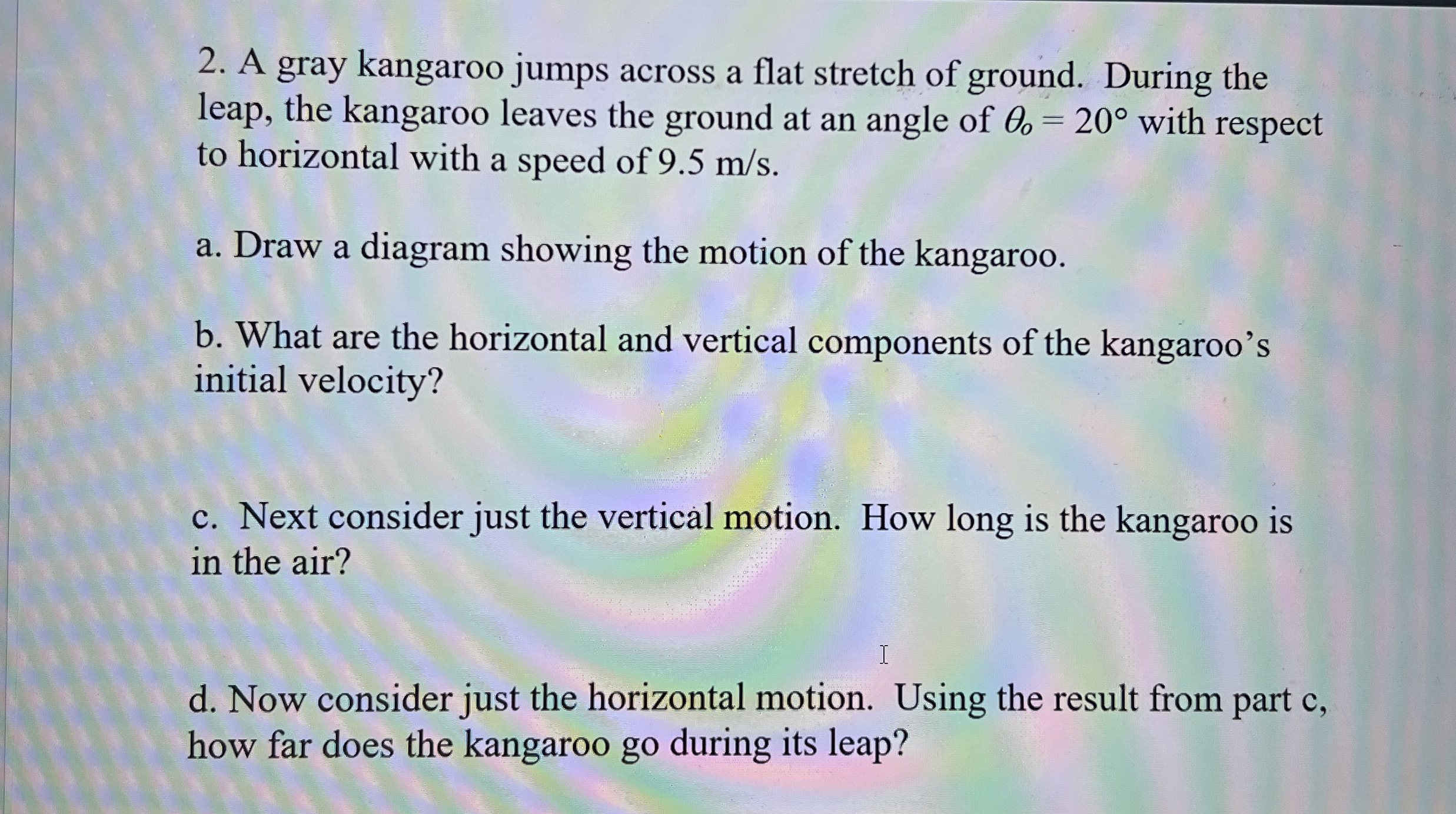 2. A gray kangaroo jumps across a flat stretch of ground. During the leap, the kangaroo leaves the ground at an angle of $\theta_o = 20°$ with respect to horizontal with a speed of 9.5 m/s.

a. Draw a diagram showing the motion of the kangaroo.

b. What are the horizontal and vertical components of the kangaroo's initial velocity?

c. Next consider just the vertical motion. How long is the kangaroo is in the air?

d. Now consider just the horizontal motion. Using the result from part c, how far does the kangaroo go during its leap?